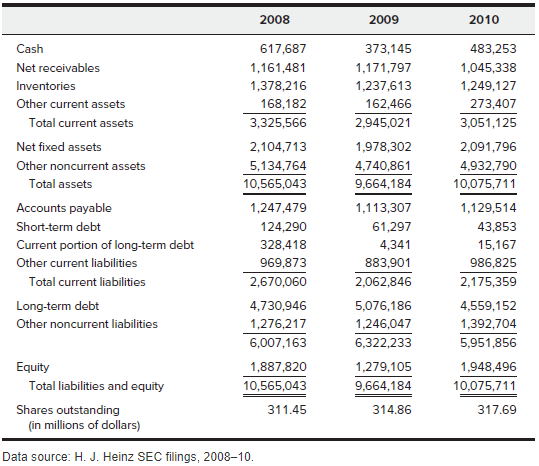 |  | 2008 | 2009 | 2010 |
|---|---|---|---|
| Cash | 617,687 | 373,145 | 483,253 |
| Net receivables | 1,161,481 | 1,171,797 | 1,045,338 |
| Inventories | 1,378,216 | 1,237,613 | 1,249,127 |
| Other current assets | 168,182 | 162,466 | 273,407 |
| Total current assets | 3,325,566 | 2,945,021 | 3,051,125 |
| Net fixed assets | 2,104,713 | 1,978,302 | 2,091,796 |
| Other noncurrent assets | 5,134,764 | 4,740,861 | 4,932,790 |
| Total assets | 10,565,043 | 9,664,184 | 10,075,711 |
| Accounts payable | 1,247,479 | 1,113,307 | 1,129,514 |
| Short-term debt | 124,290 | 61,297 | 43,853 |
| Current portion of long-term debt | 328,418 | 4,341 | 15,167 |
| Other current liabilities | 969,873 | 883,901 | 986,825 |
| Total current liabilities | 2,670,060 | 2,062,846 | 2,175,359 |
| Long-term debt | 4,730,946 | 5,076,186 | 4,559,152 |
| Other noncurrent liabilities | 1,276,217 | 1,246,047 | 1,392,704 |
|  | 6,007,163 | 6,322,233 | 5,951,856 |
| Equity | 1,887,820 | 1,279,105 | 1,948,496 |
| Total liabilities and equity | 10,565,043 | 9,664,184 | 10,075,711 |
| Shares outstanding (in millions of dollars) | 311.45 | 314.86 | 317.69 |

Data source: H. J. Heinz SEC filings, 2008–10.